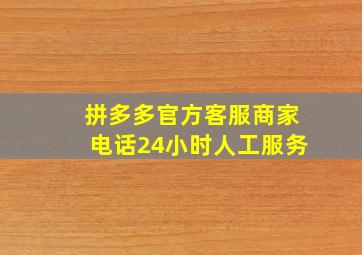 拼多多官方客服商家电话24小时人工服务